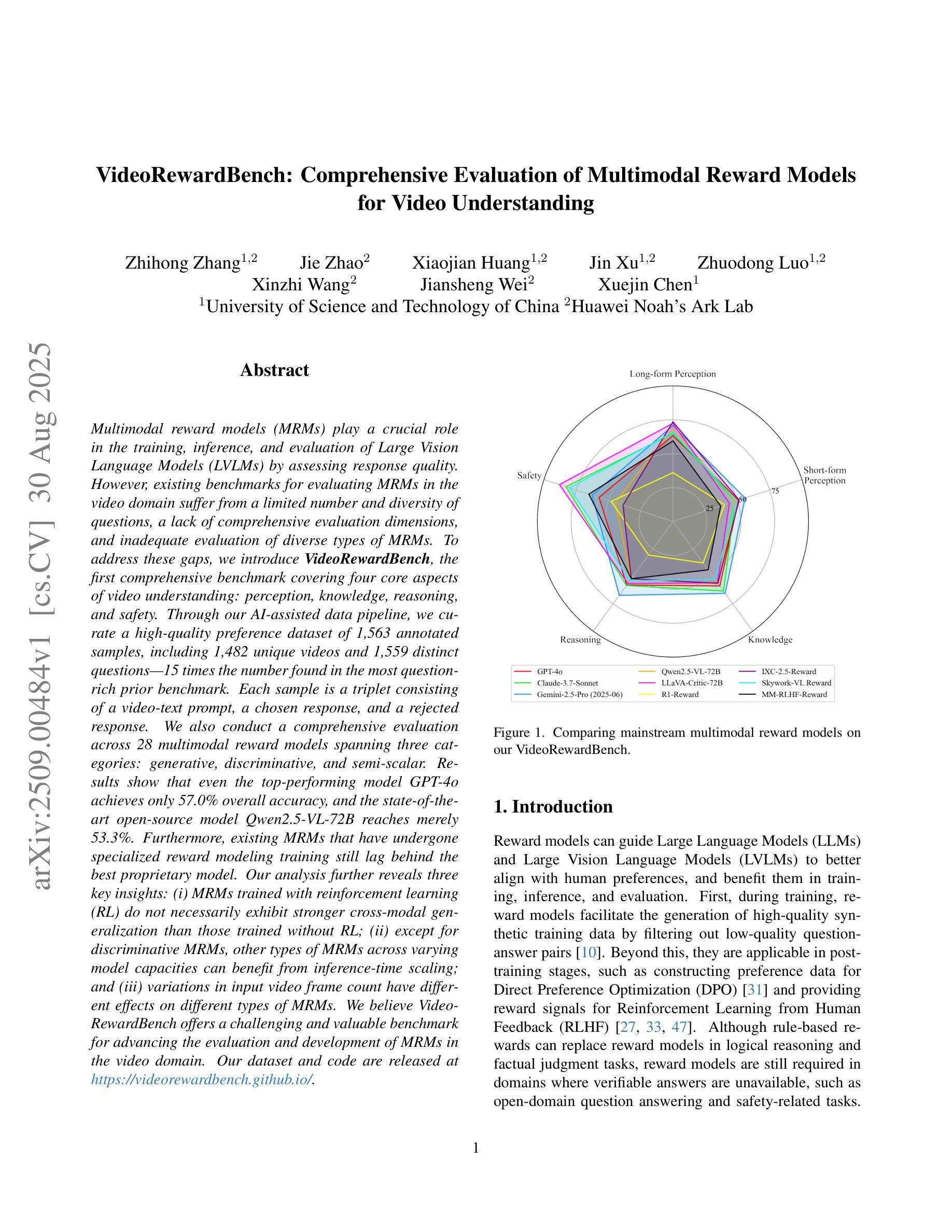 VideoRewardBench: Comprehensive Evaluation of Multimodal Reward Models for Video Understanding

Zhihong Zhang$^{1,2}$ Jie Zhao$^{2}$ Xiaojian Huang$^{1,2}$ Jin Xu$^{1,2}$ Zhuodong Luo$^{1,2}$
Xinzhi Wang$^{2}$ Jiansheng Wei$^{2}$ Xuejin Chen$^{1}$
$^{1}$University of Science and Technology of China $^{2}$Huawei Noah's Ark Lab

Abstract

Multimodal reward models (MRMs) play a crucial role in the training, inference, and evaluation of Large Vision Language Models (LVLMs) by assessing response quality. However, existing benchmarks for evaluating MRMs in the video domain suffer from a limited number and diversity of questions, a lack of comprehensive evaluation dimensions, and inadequate evaluation of diverse types of MRMs. To address these gaps, we introduce VideoRewardBench, the first comprehensive benchmark covering four core aspects of video understanding: perception, knowledge, reasoning, and safety. Through our AI-assisted data pipeline, we curate a high-quality preference dataset of 1,563 annotated samples, including 1,482 unique videos and 1,559 distinct questions—15 times the number found in the most question-rich prior benchmark. Each sample is a triplet consisting of a video-text prompt, a chosen response, and a rejected response. We also conduct a comprehensive evaluation across 28 multimodal reward models spanning three categories: generative, discriminative, and semi-scalar. Results show that even the top-performing model GPT-4o achieves only 57.0% overall accuracy, and the state-of-the-art open-source model Qwen2.5-VL-72B reaches merely 53.3%. Furthermore, existing MRMs that have undergone specialized reward modeling training still lag behind the best proprietary model. Our analysis further reveals three key insights: (i) MRMs trained with reinforcement learning (RL) do not necessarily exhibit stronger cross-modal generalization than those trained without RL; (ii) except for discriminative MRMs, other types of MRMs across varying model capacities can benefit from inference-time scaling; and (iii) variations in input video frame count have different effects on different types of MRMs. We believe VideoRewardBench offers a challenging and valuable benchmark for advancing the evaluation and development of MRMs in the video domain. Our dataset and code are released at https://videorewardbench.github.io/.

Long-form Perception
Short-form Perception
Knowledge
Reasoning
Safety
25
50
75

GPT-4o
Claude-3.7-Sonnet
Gemini-2.5-Pro (2025-06)
Qwen2.5-VL-72B
LLaVA-Critic-72B
R1-Reward
IXC-2.5-Reward
Skywork-VL Reward
MM-RLHF-Reward

Figure 1. Comparing mainstream multimodal reward models on our VideoRewardBench.

1. Introduction

Reward models can guide Large Language Models (LLMs) and Large Vision Language Models (LVLMs) to better align with human preferences, and benefit them in training, inference, and evaluation. First, during training, reward models facilitate the generation of high-quality synthetic training data by filtering out low-quality question-answer pairs [10]. Beyond this, they are applicable in post-training stages, such as constructing preference data for Direct Preference Optimization (DPO) [31] and providing reward signals for Reinforcement Learning from Human Feedback (RLHF) [27, 33, 47]. Although rule-based rewards can replace reward models in logical reasoning and factual judgment tasks, reward models are still required in domains where verifiable answers are unavailable, such as open-domain question answering and safety-related tasks.

1

arXiv:2509.00484v1 [cs.CV] 30 Aug 2025